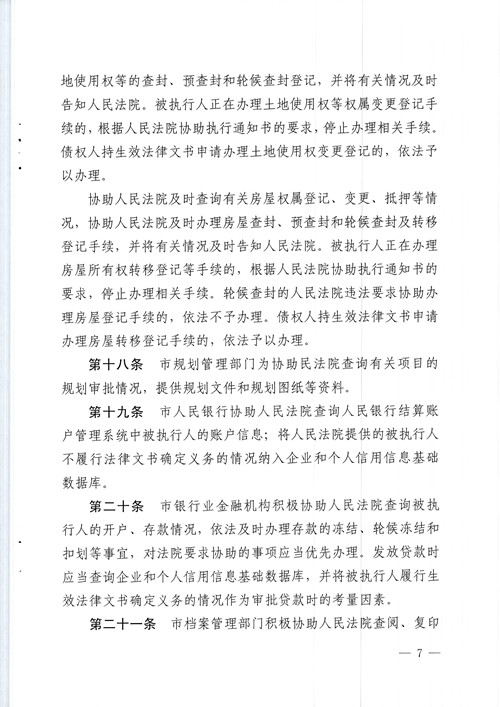 地使用权等的查封、预查封和轮候查封登记，并将有关情况及时告知人民法院。被执行人正在办理土地使用权等权属变更登记手续的，根据人民法院协助执行通知书的要求，停止办理相关手续。债权人持生效法律文书申请办理土地使用权变更登记的，依法予以办理。

协助人民法院及时查询有关房屋权属登记、变更、抵押等情况，协助人民法院及时办理房屋查封、预查封和轮候查封及转移登记手续，并将有关情况及时告知人民法院。被执行人正在办理房屋所有权转移登记等手续的，根据人民法院协助执行通知书的要求，停止办理相关手续。轮候查封的人民法院违法要求协助办理房屋登记手续的，依法不予办理。债权人持生效法律文书申请办理房屋转移登记手续的，依法予以办理。

第十八条　市规划管理部门为协助民法院查询有关项目的规划审批情况，提供规划文件和规划图纸等资料。

第十九条　市人民银行协助人民法院查询人民银行结算账户管理系统中被执行人的账户信息；将人民法院提供的被执行人不履行法律文书确定义务的情况纳入企业和个人信用信息基础数据库。

第二十条　市银行业金融机构积极协助人民法院查询被执行人的开户、存款情况，依法及时办理存款的冻结、轮候冻结和扣划等事宜，对法院要求协助的事项应当优先办理。发放贷款时应当查询企业和个人信用信息基础数据库，并将被执行人履行生效法律文书确定义务的情况作为审批贷款时的考量因素。

第二十一条　市档案管理部门积极协助人民法院查阅、复印

— 7 —